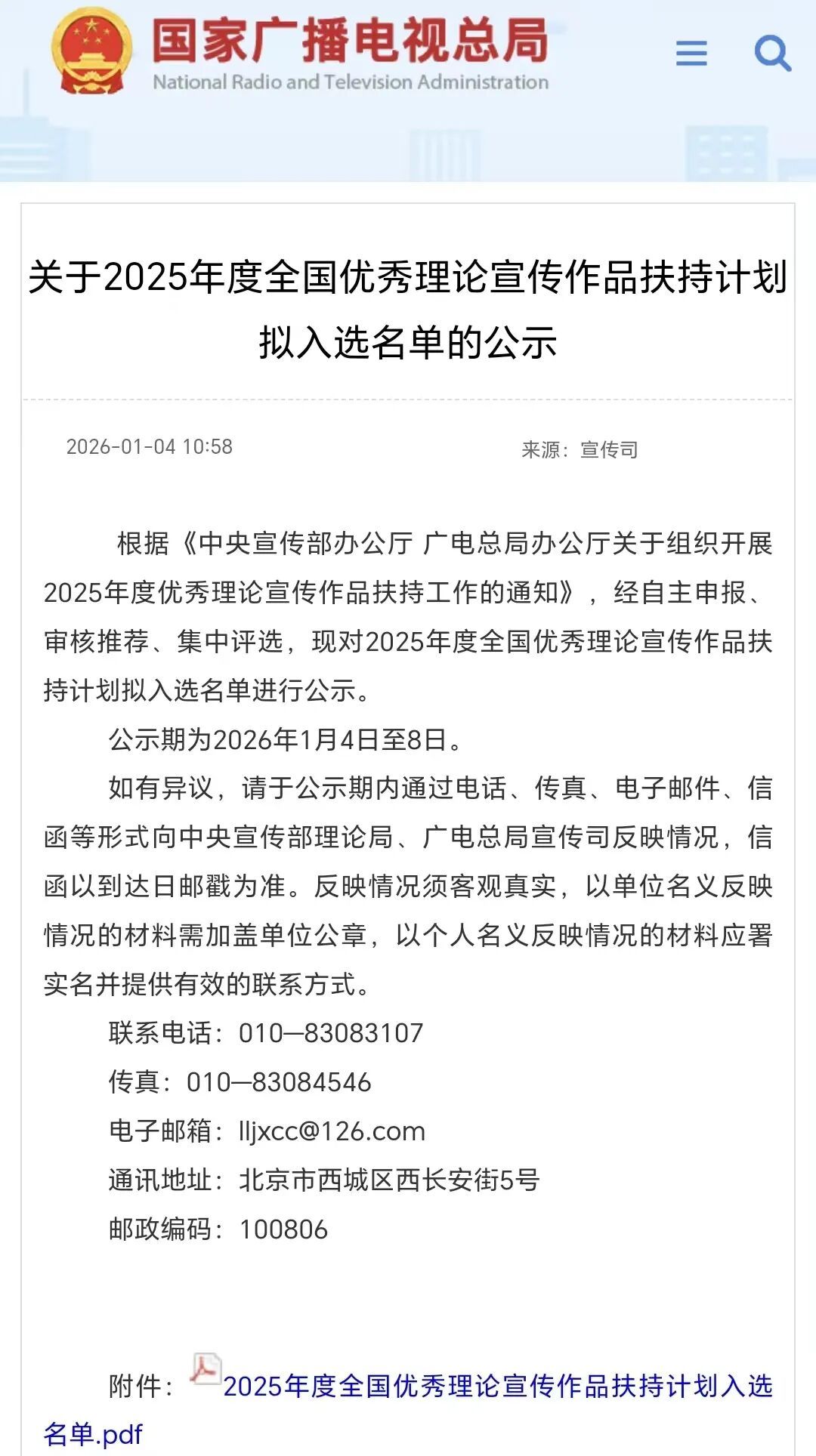 国家广播电视总局
National Radio and Television Administration

关于2025年度全国优秀理论宣传作品扶持计划拟入选名单的公示

2026-01-04 10:58

来源：宣传司

根据《中央宣传部办公厅 广电总局办公厅关于组织开展2025年度优秀理论宣传作品扶持工作的通知》，经自主申报、审核推荐、集中评选，现对2025年度全国优秀理论宣传作品扶持计划拟入选名单进行公示。

公示期为2026年1月4日至8日。

如有异议，请于公示期内通过电话、传真、电子邮件、信函等形式向中央宣传部理论局、广电总局宣传司反映情况，信函以到达日邮戳为准。反映情况须客观真实，以单位名义反映情况的材料需加盖单位公章，以个人名义反映情况的材料应署实名并提供有效的联系方式。

联系电话：010—83083107

传真：010—83084546

电子邮箱：lljxcc@126.com

通讯地址：北京市西城区西长安街5号

邮政编码：100806

附件：2025年度全国优秀理论宣传作品扶持计划入选名单.pdf